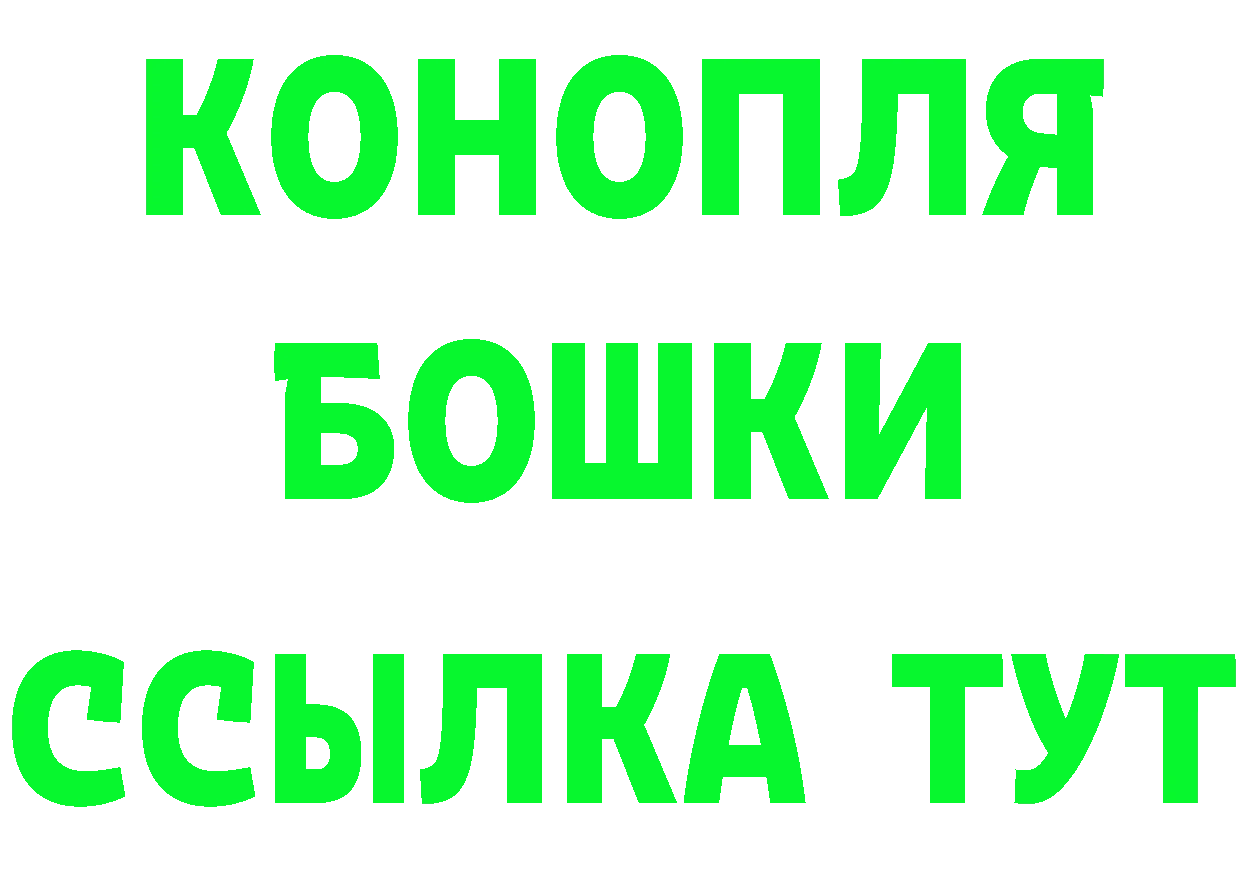 КОНОПЛЯ
БОШКИ
ССЫЛКА ТУТ